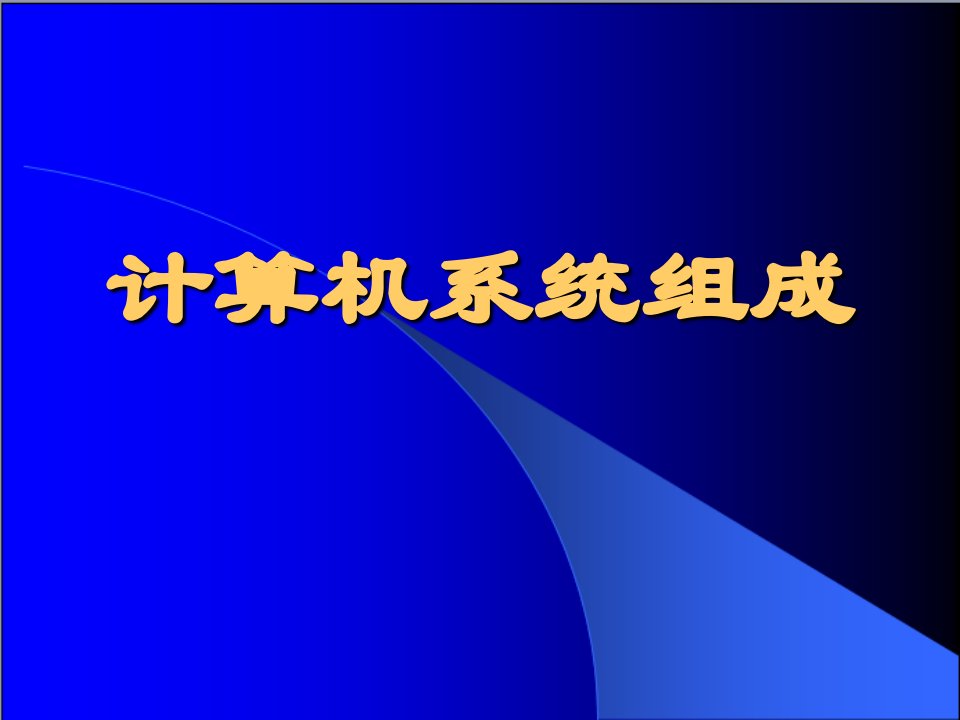 计算机系统组成